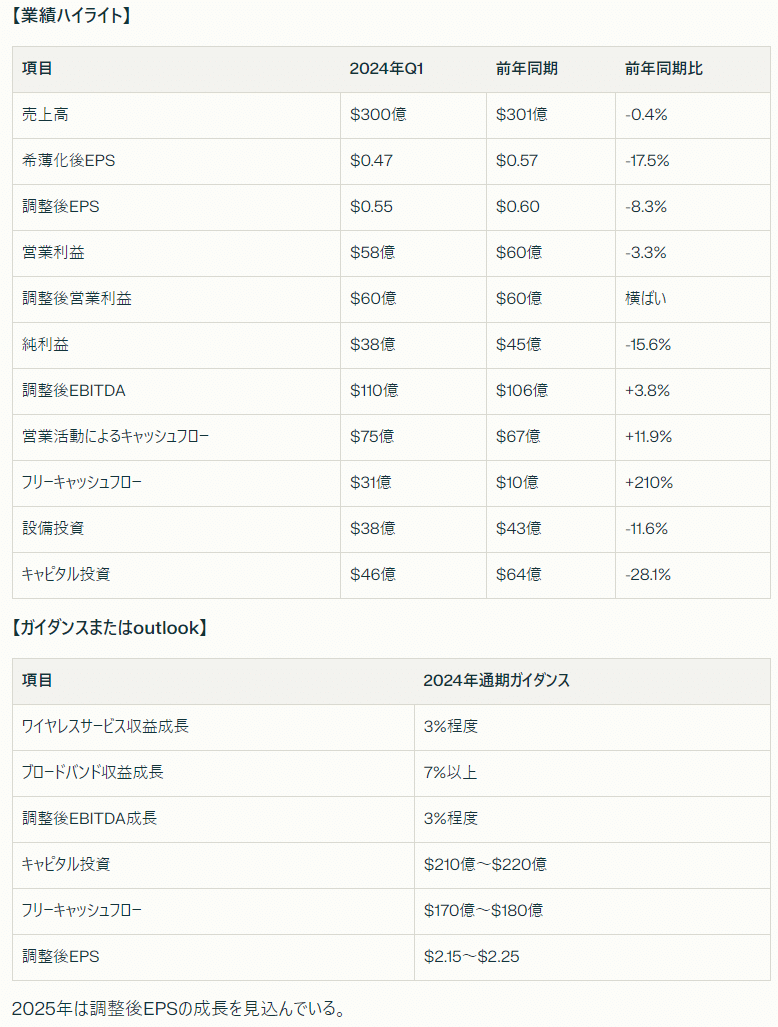 【業績ハイライト】

| 項目 | 2024年Q1 | 前年同期 | 前年同期比 |
|---|---|---|---|
| 売上高 | $300億 | $301億 | -0.4% |
| 希薄化後EPS | $0.47 | $0.57 | -17.5% |
| 調整後EPS | $0.55 | $0.60 | -8.3% |
| 営業利益 | $58億 | $60億 | -3.3% |
| 調整後営業利益 | $60億 | $60億 | 横ばい |
| 純利益 | $38億 | $45億 | -15.6% |
| 調整後EBITDA | $110億 | $106億 | +3.8% |
| 営業活動によるキャッシュフロー | $75億 | $67億 | +11.9% |
| フリーキャッシュフロー | $31億 | $10億 | +210% |
| 設備投資 | $38億 | $43億 | -11.6% |
| キャピタル投資 | $46億 | $64億 | -28.1% |

【ガイダンスまたはoutlook】

| 項目 | 2024年通期ガイダンス |
|---|---|
| ワイヤレスサービス収益成長 | 3%程度 |
| ブロードバンド収益成長 | 7%以上 |
| 調整後EBITDA成長 | 3%程度 |
| キャピタル投資 | $210億～$220億 |
| フリーキャッシュフロー | $170億～$180億 |
| 調整後EPS | $2.15～$2.25 |

2025年は調整後EPSの成長を見込んでいる。